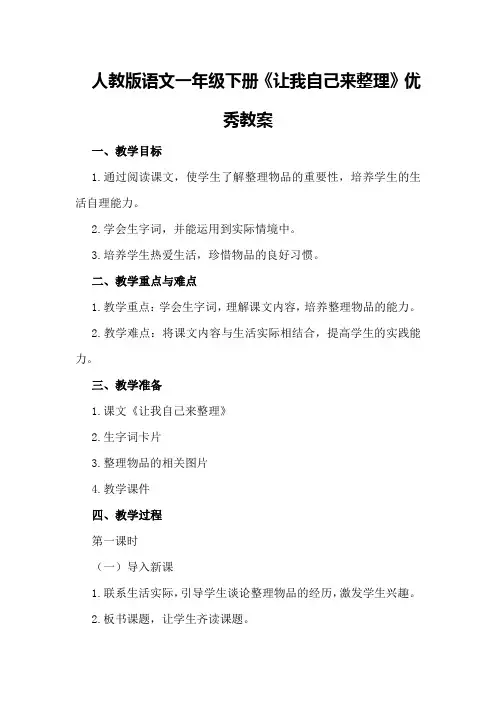 人教版语文一年级下册《让我自己来整理》优秀教案

一、教学目标

1.通过阅读课文，使学生了解整理物品的重要性，培养学生的生活自理能力。

2.学会生字词，并能运用到实际情境中。

3.培养学生热爱生活，珍惜物品的良好习惯。

二、教学重点与难点

1.教学重点：学会生字词，理解课文内容，培养整理物品的能力。

2.教学难点：将课文内容与生活实际相结合，提高学生的实践能力。

三、教学准备

1.课文《让我自己来整理》

2.生字词卡片

3.整理物品的相关图片

4.教学课件

四、教学过程

第一课时

（一）导入新课

1.联系生活实际，引导学生谈论整理物品的经历，激发学生兴趣。

2.板书课题，让学生齐读课题。